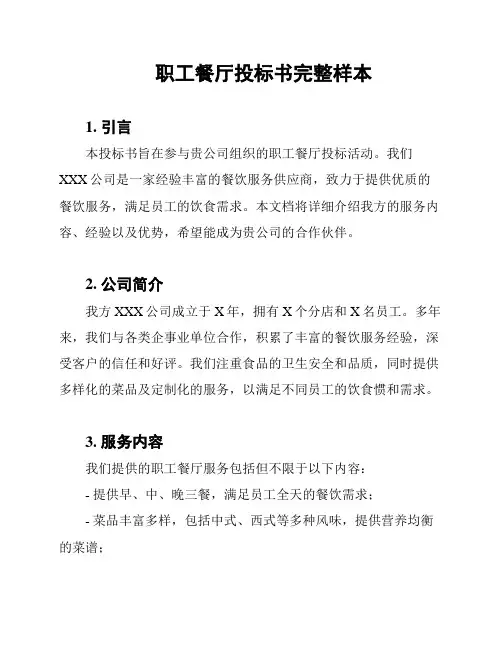 职工餐厅投标书完整样本

1. 引言

本投标书旨在参与贵公司组织的职工餐厅投标活动。我们XXX公司是一家经验丰富的餐饮服务供应商，致力于提供优质的餐饮服务，满足员工的饮食需求。本文档将详细介绍我方的服务内容、经验以及优势，希望能成为贵公司的合作伙伴。

2. 公司简介

我方XXX公司成立于X年，拥有X个分店和X名员工。多年来，我们与各类企事业单位合作，积累了丰富的餐饮服务经验，深受客户的信任和好评。我们注重食品的卫生安全和品质，同时提供多样化的菜品及定制化的服务，以满足不同员工的饮食惯和需求。

3. 服务内容

我们提供的职工餐厅服务包括但不限于以下内容：

- 提供早、中、晚三餐，满足员工全天的餐饮需求；

- 菜品丰富多样，包括中式、西式等多种风味，提供营养均衡的菜谱；